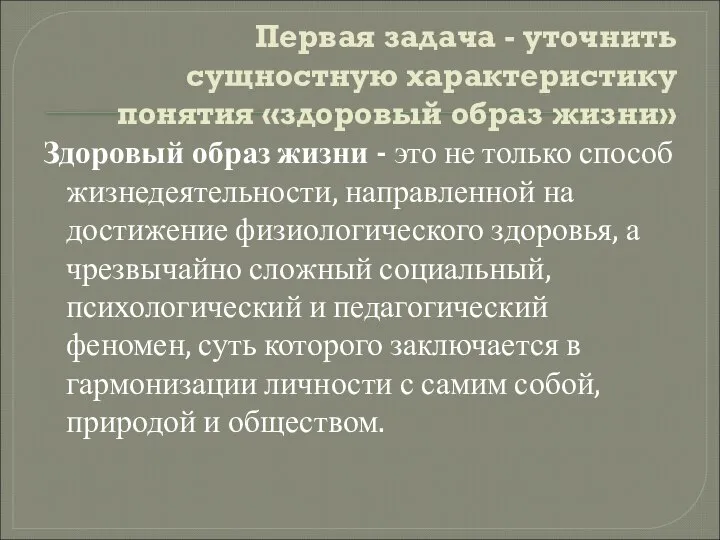 Первая задача - уточнить сущностную характеристику понятия «здоровый образ жизни»

Здоровый образ жизни - это не только способ жизнедеятельности, направленной на достижение физиологического здоровья, а чрезвычайно сложный социальный, психологический и педагогический феномен, суть которого заключается в гармонизации личности с самим собой, природой и обществом.